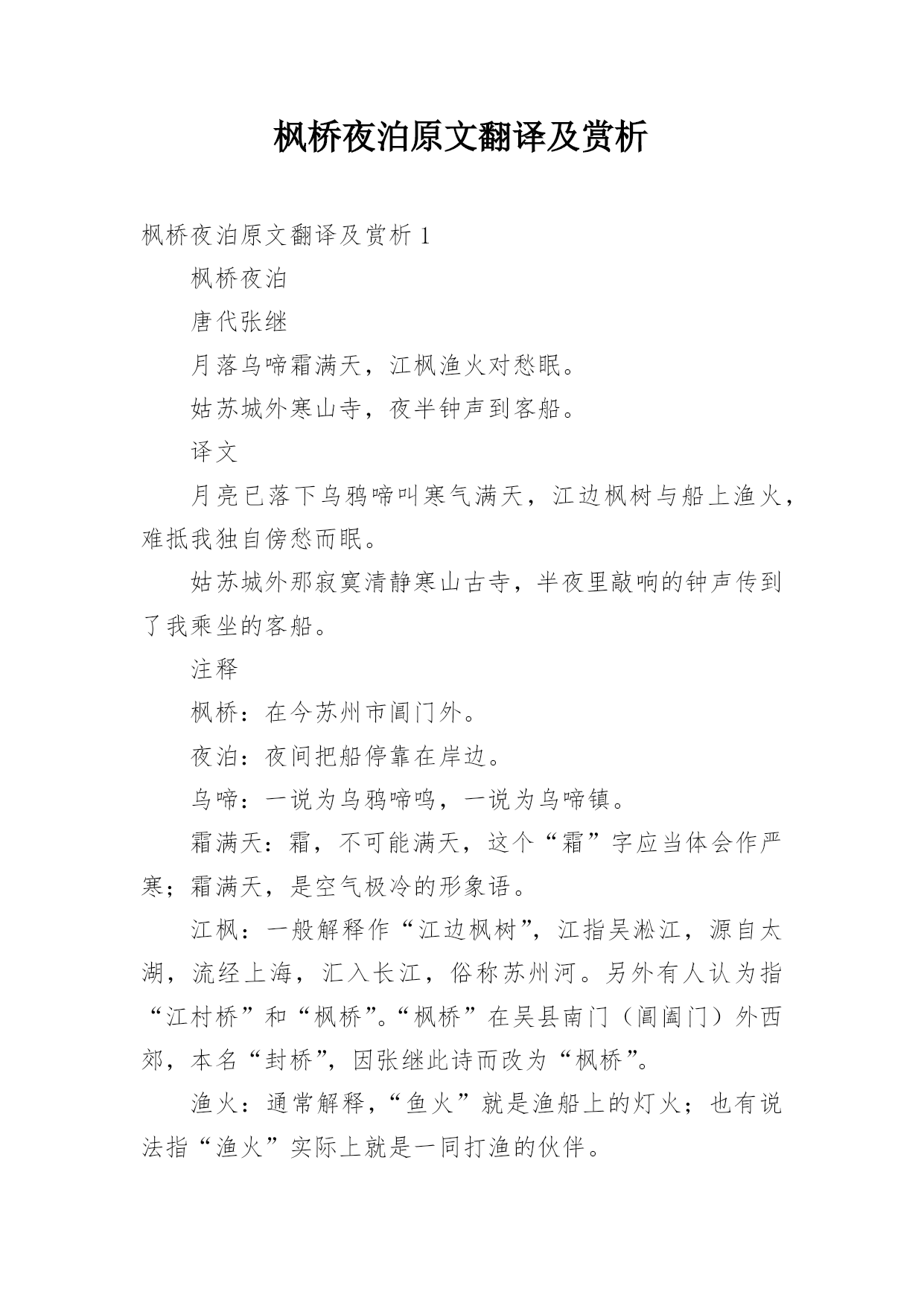 枫桥夜泊原文翻译及赏析

枫桥夜泊原文翻译及赏析 1

枫桥夜泊

唐代张继

月落乌啼霜满天，江枫渔火对愁眠。

姑苏城外寒山寺，夜半钟声到客船。

译文

月亮已落下乌鸦啼叫寒气满天，江边枫树与船上渔火，难抵我独自傍愁而眠。

姑苏城外那寂寞清静寒山古寺，半夜里敲响的钟声传到了我乘坐的客船。

注释

枫桥：在今苏州市阊门外。

夜泊：夜间把船停靠在岸边。

乌啼：一说为乌鸦啼鸣，一说为乌啼镇。

霜满天：霜，不可能满天，这个“霜”字应当体会作严寒；霜满天，是空气极冷的形象语。

江枫：一般解释作“江边枫树”，江指吴淞江，源自太湖，流经上海，汇入长江，俗称苏州河。另外有人认为指“江村桥”和“枫桥”。“枫桥”在吴县南门（阊阖门）外西郊，本名“封桥”，因张继此诗而改为“枫桥”。

渔火：通常解释，“鱼火”就是渔船上的灯火；也有说法指“渔火”实际上就是一同打渔的伙伴。